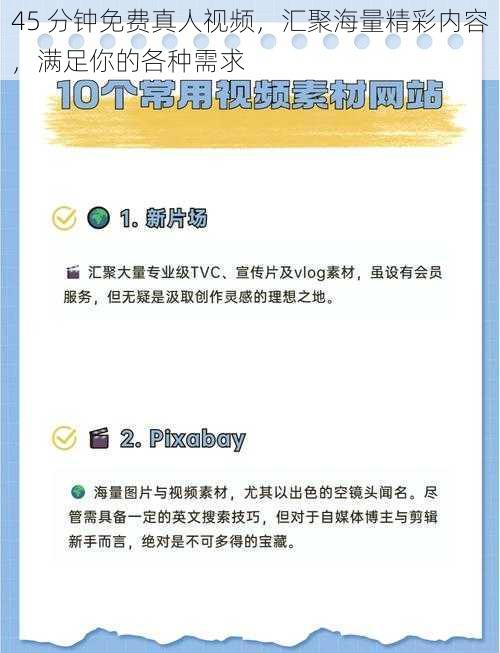 45 分钟免费真人视频，汇聚海量精彩内容，满足你的各种需求

10个常用视频素材网站

1. 新片场

汇聚大量专业级TVC、宣传片及vlog素材，虽设有会员服务，但无疑是汲取创作灵感的理想之地。

2. Pixabay

海量图片与视频素材，尤其以出色的空镜头闻名。尽管需具备一定的英文搜索技巧，但对于自媒体博主与剪辑新手而言，绝对是不可多得的宝藏。